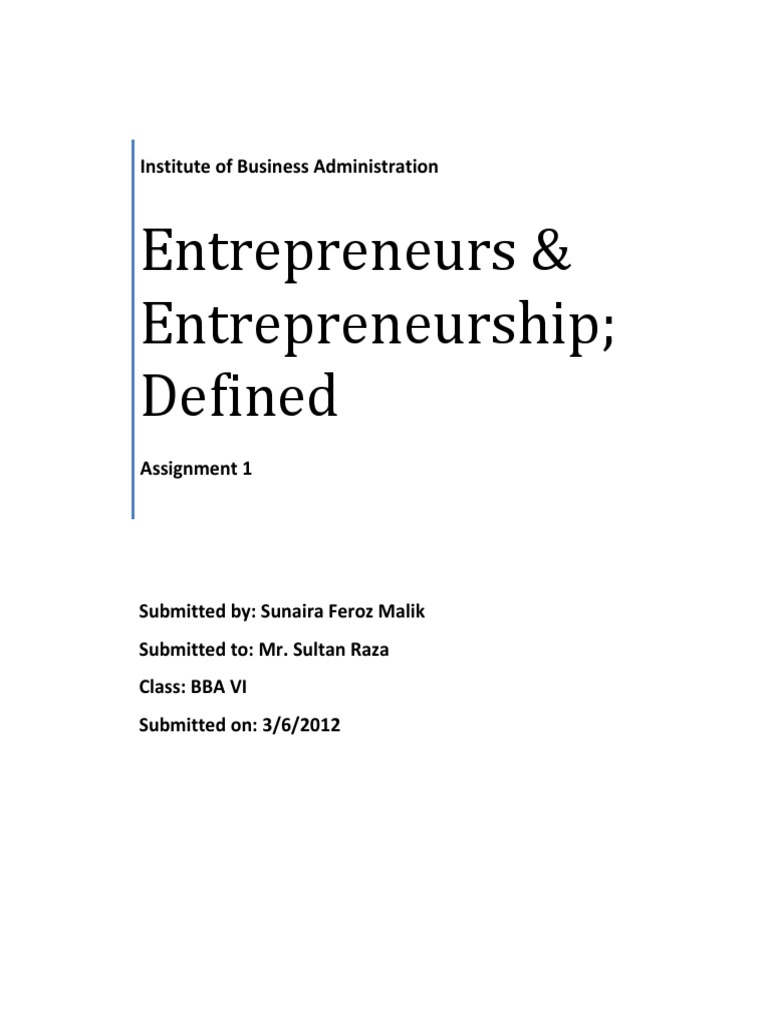 Institute of Business Administration

Entrepreneurs & Entrepreneurship; Defined

Assignment 1

Submitted by: Sunaira Feroz Malik

Submitted to: Mr. Sultan Raza

Class: BBA VI

Submitted on: 3/6/2012